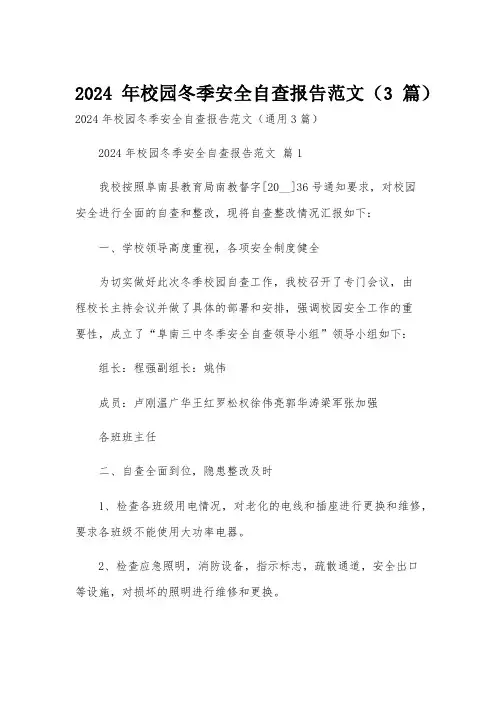 2024 年校园冬季安全自查报告范文（3 篇）

2024 年校园冬季安全自查报告范文（通用 3 篇）

2024 年校园冬季安全自查报告范文 篇 1

我校按照阜南县教育局南教督字[20__]36 号通知要求，对校园安全进行全面的自查和整改，现将自查整改情况汇报如下：

一、学校领导高度重视，各项安全制度健全

为切实做好此次冬季校园自查工作，我校召开了专门会议，由程校长主持会议并做了具体的部署和安排，强调校园安全工作的重要性，成立了“阜南三中冬季安全自查领导小组”领导小组如下：

组长：程强副组长：姚伟

成员：卢刚温广华王红罗松权徐伟亮郭华涛梁军张加强

各班班主任

二、自查全面到位，隐患整改及时

1、检查各班级用电情况，对老化的电线和插座进行更换和维修，要求各班级不能使用大功率电器。

2、检查应急照明，消防设备，指示标志，疏散通道，安全出口等设施，对损坏的照明进行维修和更换。